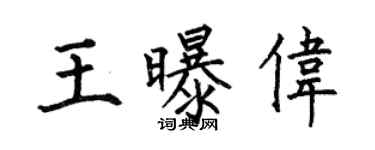 王曝偉
词典网